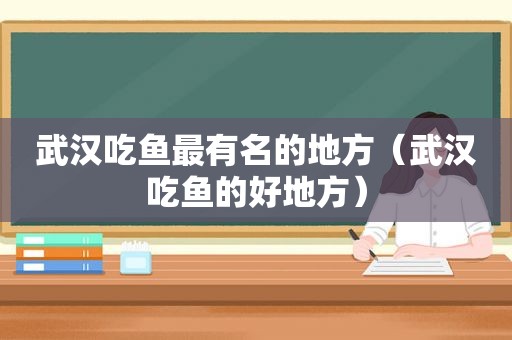 武汉吃鱼最有名的地方（武汉吃鱼的好地方）